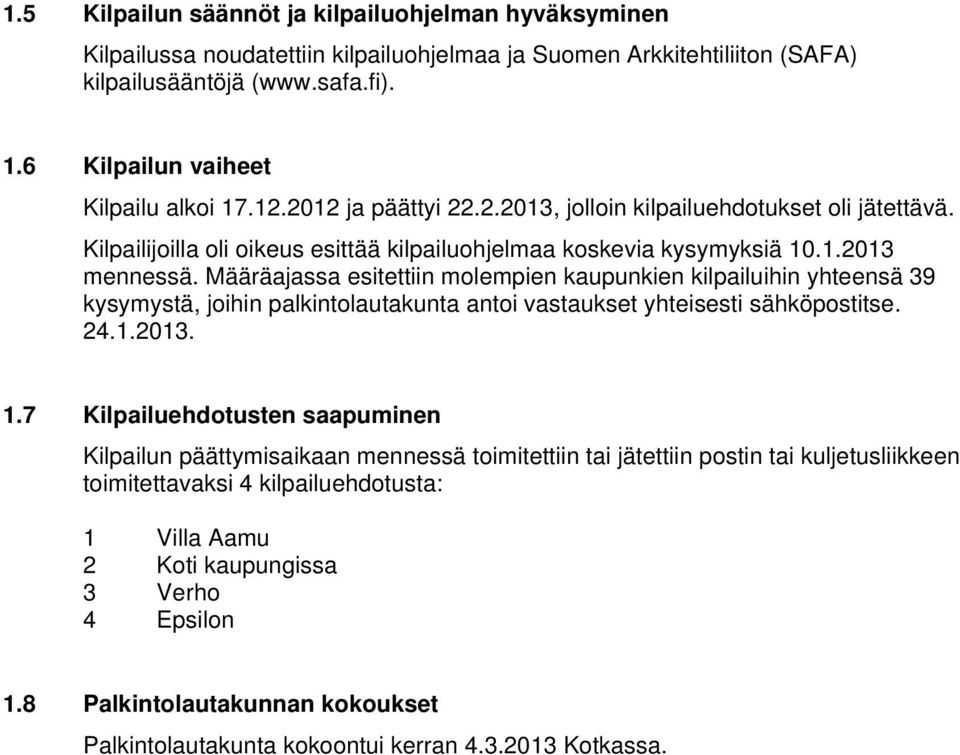 1.5 Kilpailun säännöt ja kilpailuohjelman hyväksyminen

Kilpailussa noudatettiin kilpailuohjelmaa ja Suomen Arkkitehtiliiton (SAFA) kilpailusääntöjä (www.safa.fi).

1.6 Kilpailun vaiheet

Kilpailu alkoi 17.12.2012 ja päättyi 22.2.2013, jolloin kilpailuehdotukset oli jätettävä.

Kilpailijoilla oli oikeus esittää kilpailuohjelmaa koskevia kysymyksiä 10.1.2013 mennessä. Määräajassa esitettiin molempien kaupunkien kilpailuihin yhteensä 39 kysymystä, joihin palkintolautakunta antoi vastaukset yhteisesti sähköpostitse. 24.1.2013.

1.7 Kilpailuehdotusten saapuminen

Kilpailun päättymisaikaan mennessä toimitettiin tai jätettiin postin tai kuljetusliikkeen toimitettavaksi 4 kilpailuehdotusta:

1 Villa Aamu
2 Koti kaupungissa
3 Verho
4 Epsilon

1.8 Palkintolautakunnan kokoukset

Palkintolautakunta kokoontui kerran 4.3.2013 Kotkassa.